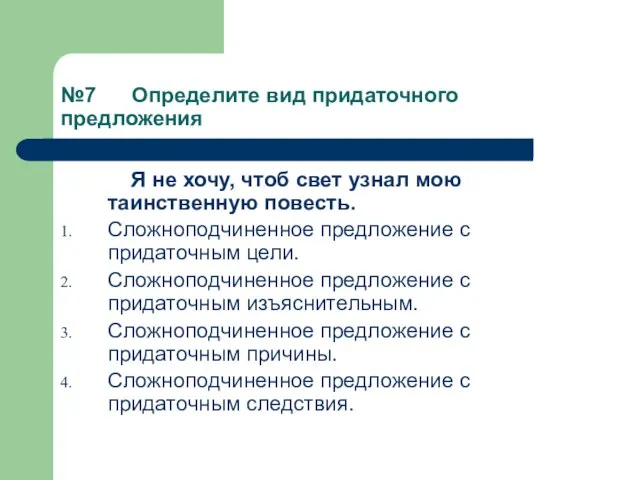 №7 Определите вид придаточного предложения

Я не хочу, чтоб свет узнал мою таинственную повесть.

1. Сложноподчиненное предложение с придаточным цели.
2. Сложноподчиненное предложение с придаточным изъяснительным.
3. Сложноподчиненное предложение с придаточным причины.
4. Сложноподчиненное предложение с придаточным следствия.